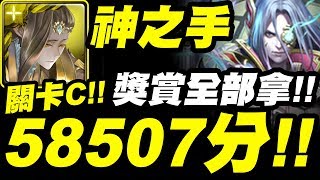 神之手

關卡C!! 獎賞全部拿!!

58507分!!